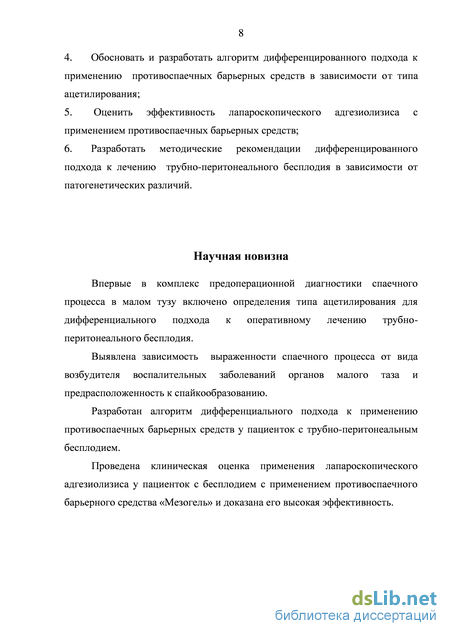 8

4. Обосновать и разработать алгоритм дифференцированного подхода к применению противоспаечных барьерных средств в зависимости от типа ацетилирования;

5. Оценить эффективность лапароскопического адгезиолизиса с применением противоспаечных барьерных средств;

6. Разработать методические рекомендации дифференцированного подхода к лечению трубно-перитонеального бесплодия в зависимости от патогенетических различий.

Научная новизна

Впервые в комплекс предоперационной диагностики спаечного процесса в малом тузу включено определения типа ацетилирования для дифференциального подхода к оперативному лечению трубно-перитонеального бесплодия.

Выявлена зависимость выраженности спаечного процесса от вида возбудителя воспалительных заболеваний органов малого таза и предрасположенность к спайкообразованию.

Разработан алгоритм дифференциального подхода к применению противоспаечных барьерных средств у пациенток с трубно-перитонеальным бесплодием.

Проведена клиническая оценка применения лапароскопического адгезиолизиса у пациенток с бесплодием с применением противоспаечного барьерного средства «Мезогель» и доказана его высокая эффективность.

dsLib.net
библиотека диссертаций